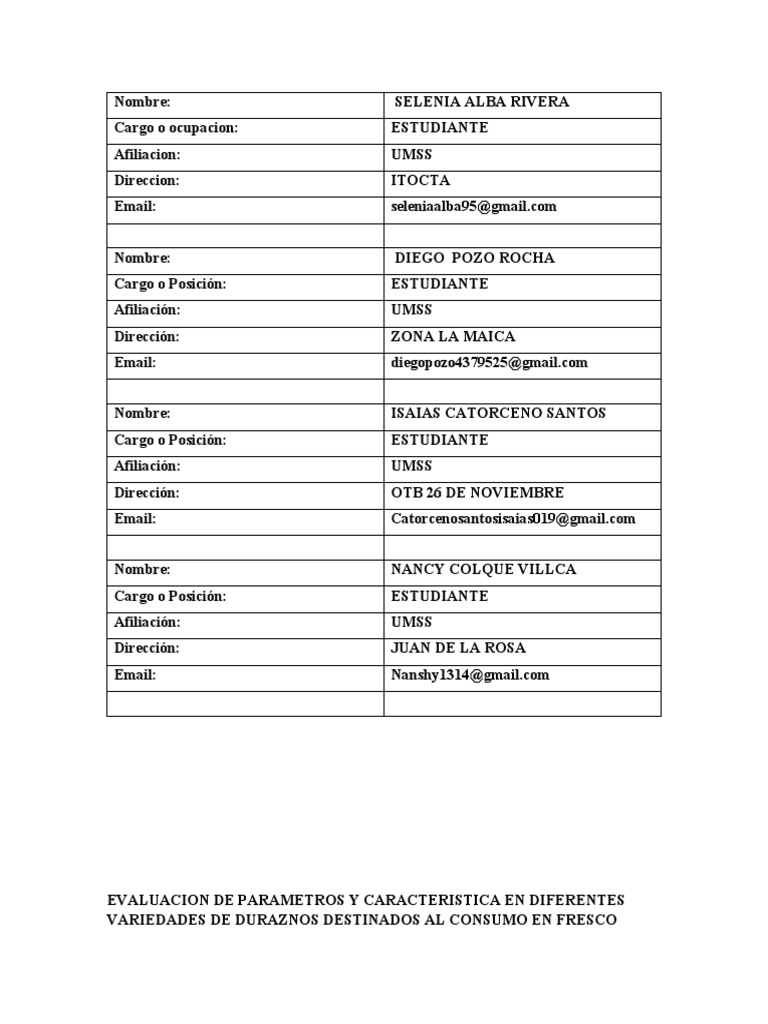 | Nombre: | SELENIA ALBA RIVERA |
|---|---|
| Cargo o ocupacion: | ESTUDIANTE |
| Afiliacion: | UMSS |
| Direccion: | ITOCTA |
| Email: | seleniaalba95@gmail.com |
| | |
| Nombre: | DIEGO POZO ROCHA |
| Cargo o Posición: | ESTUDIANTE |
| Afiliación: | UMSS |
| Dirección: | ZONA LA MAICA |
| Email: | diegopozo4379525@gmail.com |
| | |
| Nombre: | ISAIAS CATORCENO SANTOS |
| Cargo o Posición: | ESTUDIANTE |
| Afiliación: | UMSS |
| Dirección: | OTB 26 DE NOVIEMBRE |
| Email: | Catorcenosantosisaias019@gmail.com |
| | |
| Nombre: | NANCY COLQUE VILLCA |
| Cargo o Posición: | ESTUDIANTE |
| Afiliación: | UMSS |
| Dirección: | JUAN DE LA ROSA |
| Email: | Nanshy1314@gmail.com |
| | |

EVALUACION DE PARAMETROS Y CARACTERISTICA EN DIFERENTES VARIEDADES DE DURAZNOS DESTINADOS AL CONSUMO EN FRESCO